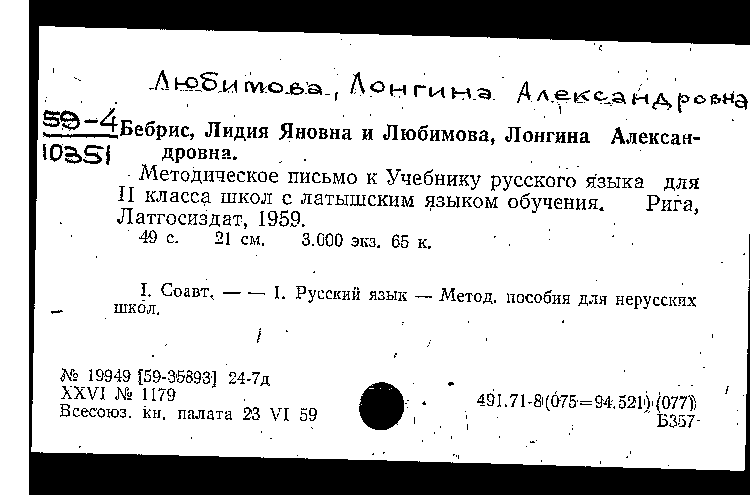 Любимова, Лонгина Александровна

59-4
10351
Бебрис, Лидия Яновна и Любимова, Лонгина Александровна.

Методическое письмо к Учебнику русского языка для II класса школ с латышским языком обучения. Рига, Латгосиздат, 1959.
49 с. 21 см. 3.000 экз. 65 к.

I. Соавт. — — I. Русский язык — Метод. пособия для нерусских школ.

№ 19949 [59-35893] 24-7д
XXVI № 1179
Всесоюз. кн. палата 23 VI 59

491.71-8(075=94.521)(077)
Б357